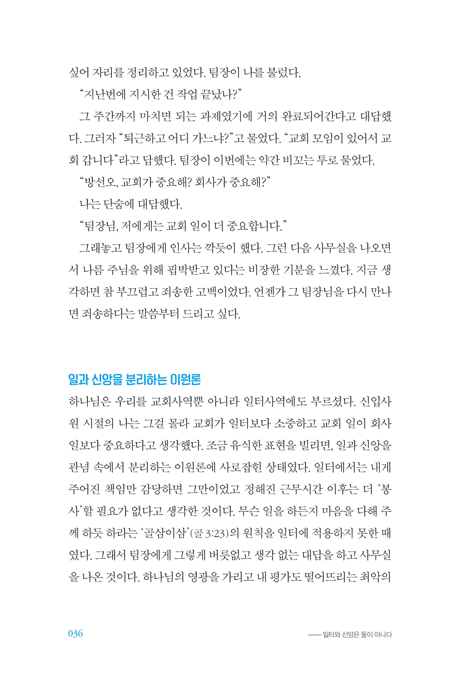 싶어 자리를 정리하고 있었다. 팀장이 나를 불렀다.

"지난번에 지시한 건 작업 끝났나?"

그 주간까지 마치면 되는 과제였기에 거의 완료되어간다고 대답했다. 그러자 "퇴근하고 어디 가느냐?"고 물었다. "교회 모임이 있어서 교회 갑니다"라고 답했다. 팀장이 이번에는 약간 비꼬는 투로 물었다.

"방선오, 교회가 중요해? 회사가 중요해?"

나는 단숨에 대답했다.

"팀장님, 저에게는 교회 일이 더 중요합니다."

그래놓고 팀장에게 인사는 깍듯이 했다. 그런 다음 사무실을 나오면서 나름 주님을 위해 핍박받고 있다는 비장한 기분을 느꼈다. 지금 생각하면 참 부끄럽고 죄송한 고백이었다. 언젠가 그 팀장님을 다시 만나면 죄송하다는 말씀부터 드리고 싶다.

일과 신앙을 분리하는 이원론

하나님은 우리를 교회사역뿐 아니라 일터사역에도 부르셨다. 신입사원 시절의 나는 그걸 몰라 교회가 일터보다 소중하고 교회 일이 회사 일보다 중요하다고 생각했다. 조금 유식한 표현을 빌리면, 일과 신앙을 관념 속에서 분리하는 이원론에 사로잡힌 상태였다. 일터에서는 내게 주어진 책임만 감당하면 그만이었고 정해진 근무시간 이후는 더 '봉사'할 필요가 없다고 생각한 것이다. 무슨 일을 하든지 마음을 다해 주께 하듯 하라는 '골삼이삼'(골 3:23)의 원칙을 일터에 적용하지 못한 때였다. 그래서 팀장에게 그렇게 버릇없고 생각 없는 대답을 하고 사무실을 나온 것이다. 하나님의 영광을 가리고 내 평가도 떨어뜨리는 최악의

036

—— 일터와 신앙은 둘이 아니다